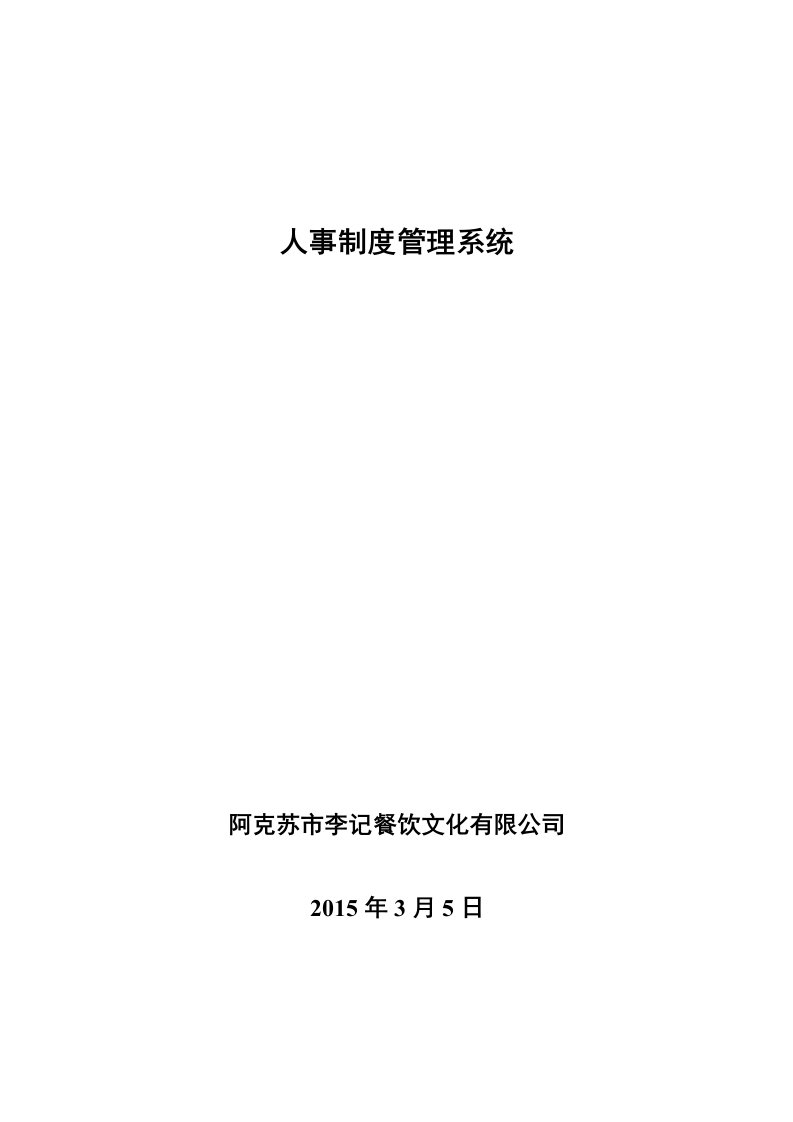 人事制度管理系统

阿克苏市李记餐饮文化有限公司

2015 年 3 月 5 日